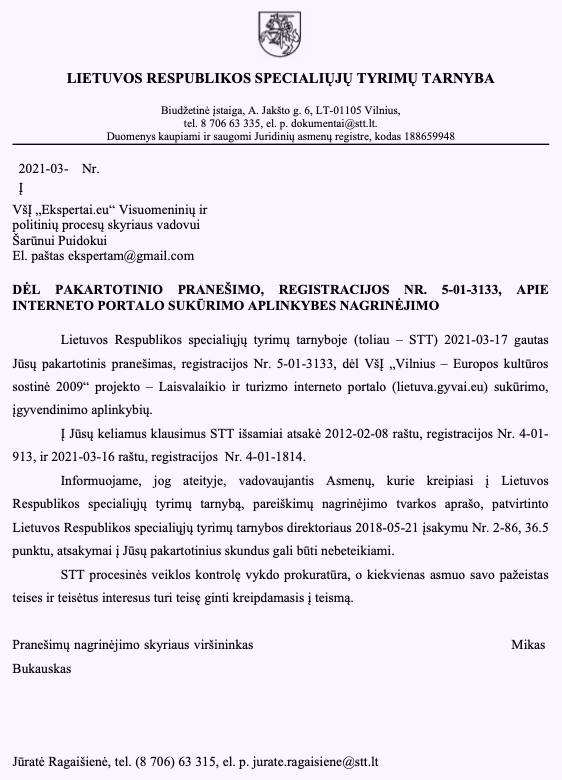 LIETUVOS RESPUBLIKOS SPECIALIŲJŲ TYRIMŲ TARNYBA

Biudžetinė įstaiga, A. Jakšto g. 6, LT-01105 Vilnius,
tel. 8 706 63 335, el. p. dokumentai@stt.lt.
Duomenys kaupiami ir saugomi Juridinių asmenų registre, kodas 188659948

2021-03- Nr.
Į

VšĮ „Ekspertai.eu“ Visuomeninių ir politinių procesų skyriaus vadovui
Šarūnui Puidokui
El. paštas ekspertam@gmail.com

DĖL PAKARTOTINIO PRANEŠIMO, REGISTRACIJOS NR. 5-01-3133, APIE INTERNETO PORTALO SUKŪRIMO APLINKYBES NAGRINĖJIMO

Lietuvos Respublikos specialiųjų tyrimų tarnyboje (toliau – STT) 2021-03-17 gautas Jūsų pakartotinis pranešimas, registracijos Nr. 5-01-3133, dėl VšĮ „Vilnius – Europos kultūros sostinė 2009“ projekto – Laisvalaikio ir turizmo interneto portalo (lietuva.gyvai.eu) sukūrimo, įgyvendinimo aplinkybių.

Į Jūsų keliamus klausimus STT išsamiai atsakė 2012-02-08 raštu, registracijos Nr. 4-01-913, ir 2021-03-16 raštu, registracijos Nr. 4-01-1814.

Informuojame, jog ateityje, vadovaujantis Asmenų, kurie kreipiasi į Lietuvos Respublikos specialiųjų tyrimų tarnybą, pareiškimų nagrinėjimo tvarkos aprašo, patvirtinto Lietuvos Respublikos specialiųjų tyrimų tarnybos direktoriaus 2018-05-21 įsakymu Nr. 2-86, 36.5 punktu, atsakymai į Jūsų pakartotinius skundus gali būti nebeteikiami.

STT procesinės veiklos kontrolę vykdo prokuratūra, o kiekvienas asmuo savo pažeistas teises ir teisėtus interesus turi teisę ginti kreipdamasis į teismą.

Pranešimų nagrinėjimo skyriaus viršininkas Mikas Bukauskas

Jūratė Ragaišienė, tel. (8 706) 63 315, el. p. jurate.ragaisiene@stt.lt